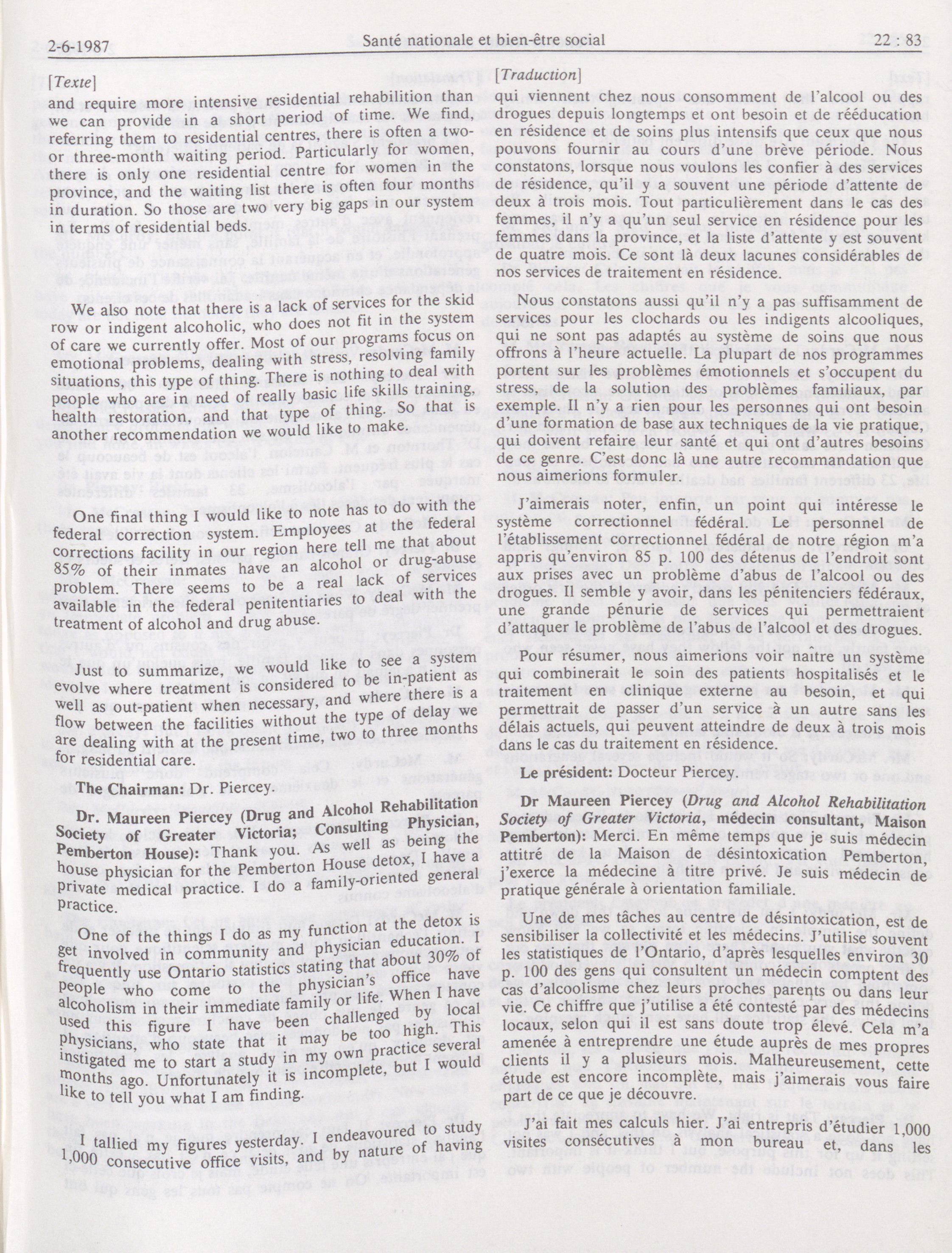 2-6-1987 Santé nationale et bien-être social 22 : 83

[Texte]

and require more intensive residential rehabilition than we can provide in a short period of time. We find, referring them to residential centres, there is often a two- or three-month waiting period. Particularly for women, there is only one residential centre for women in the province, and the waiting list there is often four months in duration. So those are two very big gaps in our system in terms of residential beds.

We also note that there is a lack of services for the skid row or indigent alcoholic, who does not fit in the system of care we currently offer. Most of our programs focus on emotional problems, dealing with stress, resolving family situations, this type of thing. There is nothing to deal with people who are in need of really basic life skills training, health restoration, and that type of thing. So that is another recommendation we would like to make.

One final thing I would like to note has to do with the federal correction system. Employees at the federal corrections facility in our region here tell me that about 85% of their inmates have an alcohol or drug-abuse problem. There seems to be a real lack of services available in the federal penitentiaries to deal with the treatment of alcohol and drug abuse.

Just to summarize, we would like to see a system evolve where treatment is considered to be in-patient as well as out-patient when necessary, and where there is a flow between the facilities without the type of delay we are dealing with at the present time, two to three months for residential care.

The Chairman: Dr. Piercey.

Dr. Maureen Piercey (Drug and Alcohol Rehabilitation Society of Greater Victoria; Consulting Physician, Pemberton House): Thank you. As well as being the house physician for the Pemberton House detox, I have a private medical practice. I do a family-oriented general practice.

One of the things I do as my function at the detox is get involved in community and physician education. I frequently use Ontario statistics stating that about 30% of people who come to the physician's office have alcoholism in their immediate family or life. When I have used this figure I have been challenged by local physicians, who state that it may be too high. This instigated me to start a study in my own practice several months ago. Unfortunately it is incomplete, but I would like to tell you what I am finding.

I tallied my figures yesterday. I endeavoured to study 1,000 consecutive office visits, and by nature of having

[Traduction]

qui viennent chez nous consomment de l'alcool ou des drogues depuis longtemps et ont besoin et de rééducation en résidence et de soins plus intensifs que ceux que nous pouvons fournir au cours d'une brève période. Nous constatons, lorsque nous voulons les confier à des services de résidence, qu'il y a souvent une période d'attente de deux à trois mois. Tout particulièrement dans le cas des femmes, il n'y a qu'un seul service en résidence pour les femmes dans la province, et la liste d'attente y est souvent de quatre mois. Ce sont là deux lacunes considérables de nos services de traitement en résidence.

Nous constatons aussi qu'il n'y a pas suffisamment de services pour les clochards ou les indigents alcooliques, qui ne sont pas adaptés au système de soins que nous offrons à l'heure actuelle. La plupart de nos programmes portent sur les problèmes émotionnels et s'occupent du stress, de la solution des problèmes familiaux, par exemple. Il n'y a rien pour les personnes qui ont besoin d'une formation de base aux techniques de la vie pratique, qui doivent refaire leur santé et qui ont d'autres besoins de ce genre. C'est donc là une autre recommandation que nous aimerions formuler.

J'aimerais noter, enfin, un point qui intéresse le système correctionnel fédéral. Le personnel de l'établissement correctionnel fédéral de notre région m'a appris qu'environ 85 p. 100 des détenus de l'endroit sont aux prises avec un problème d'abus de l'alcool ou des drogues. Il semble y avoir, dans les pénitenciers fédéraux, une grande pénurie de services qui permettraient d'attaquer le problème de l'abus de l'alcool et des drogues.

Pour résumer, nous aimerions voir naître un système qui combinerait le soin des patients hospitalisés et le traitement en clinique externe au besoin, et qui permettrait de passer d'un service à un autre sans les délais actuels, qui peuvent atteindre de deux à trois mois dans le cas du traitement en résidence.

Le président: Docteur Piercey.

Dr Maureen Piercey (Drug and Alcohol Rehabilitation Society of Greater Victoria, médecin consultant, Maison Pemberton): Merci. En même temps que je suis médecin attitré de la Maison de désintoxication Pemberton, j'exerce la médecine à titre privé. Je suis médecin de pratique générale à orientation familiale.

Une de mes tâches au centre de désintoxication, est de sensibiliser la collectivité et les médecins. J'utilise souvent les statistiques de l'Ontario, d'après lesquelles environ 30 p. 100 des gens qui consultent un médecin comptent des cas d'alcoolisme chez leurs proches parents ou dans leur vie. Ce chiffre que j'utilise a été contesté par des médecins locaux, selon qui il est sans doute trop élevé. Cela m'a amenée à entreprendre une étude auprès de mes propres clients il y a plusieurs mois. Malheureusement, cette étude est encore incomplète, mais j'aimerais vous faire part de ce que je découvre.

J'ai fait mes calculs hier. J'ai entrepris d'étudier 1,000 visites consécutives à mon bureau et, dans les